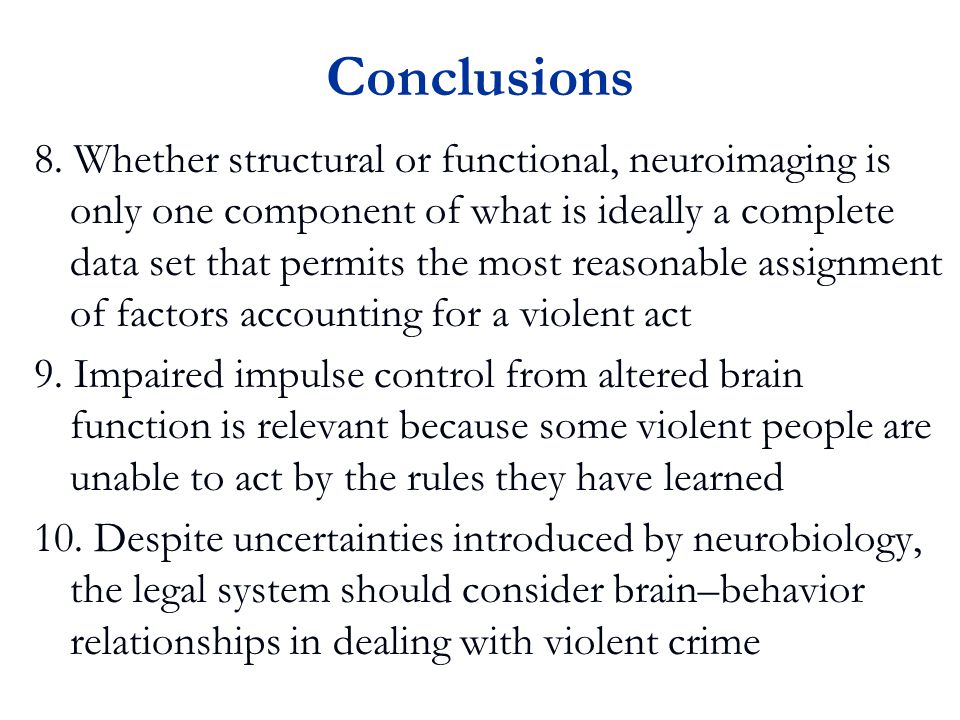 Conclusions

8. Whether structural or functional, neuroimaging is only one component of what is ideally a complete data set that permits the most reasonable assignment of factors accounting for a violent act

9. Impaired impulse control from altered brain function is relevant because some violent people are unable to act by the rules they have learned

10. Despite uncertainties introduced by neurobiology, the legal system should consider brain–behavior relationships in dealing with violent crime